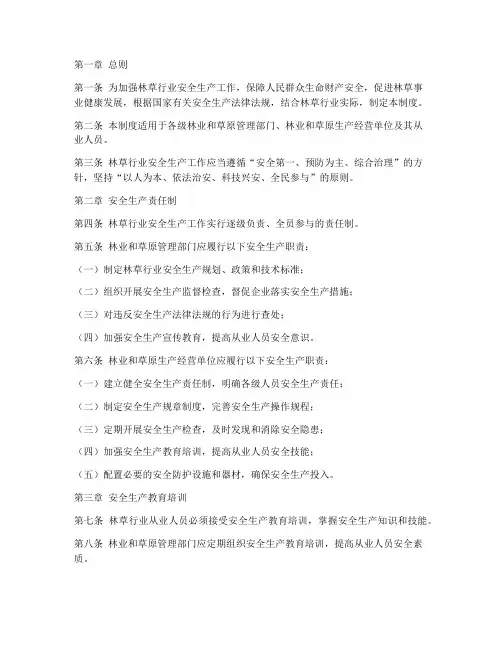 第一章 总则

第一条 为加强林草行业安全生产工作，保障人民群众生命财产安全，促进林草事业健康发展，根据国家有关安全生产法律法规，结合林草行业实际，制定本制度。

第二条 本制度适用于各级林业和草原管理部门、林业和草原生产经营单位及其从业人员。

第三条 林草行业安全生产工作应当遵循“安全第一、预防为主、综合治理”的方针，坚持“以人为本、依法治安、科技兴安、全民参与”的原则。

第二章 安全生产责任制

第四条 林草行业安全生产工作实行逐级负责、全员参与的责任制。

第五条 林业和草原管理部门应履行以下安全生产职责：

（一）制定林草行业安全生产规划、政策和技术标准；

（二）组织开展安全生产监督检查，督促企业落实安全生产措施；

（三）对违反安全生产法律法规的行为进行查处；

（四）加强安全生产宣传教育，提高从业人员安全意识。

第六条 林业和草原生产经营单位应履行以下安全生产职责：

（一）建立健全安全生产责任制，明确各级人员安全生产责任；

（二）制定安全生产规章制度，完善安全生产操作规程；

（三）定期开展安全生产检查，及时发现和消除安全隐患；

（四）加强安全生产教育培训，提高从业人员安全技能；

（五）配置必要的安全防护设施和器材，确保安全生产投入。

第三章 安全生产教育培训

第七条 林草行业从业人员必须接受安全生产教育培训，掌握安全生产知识和技能。

第八条 林业和草原管理部门应定期组织安全生产教育培训，提高从业人员安全素质。